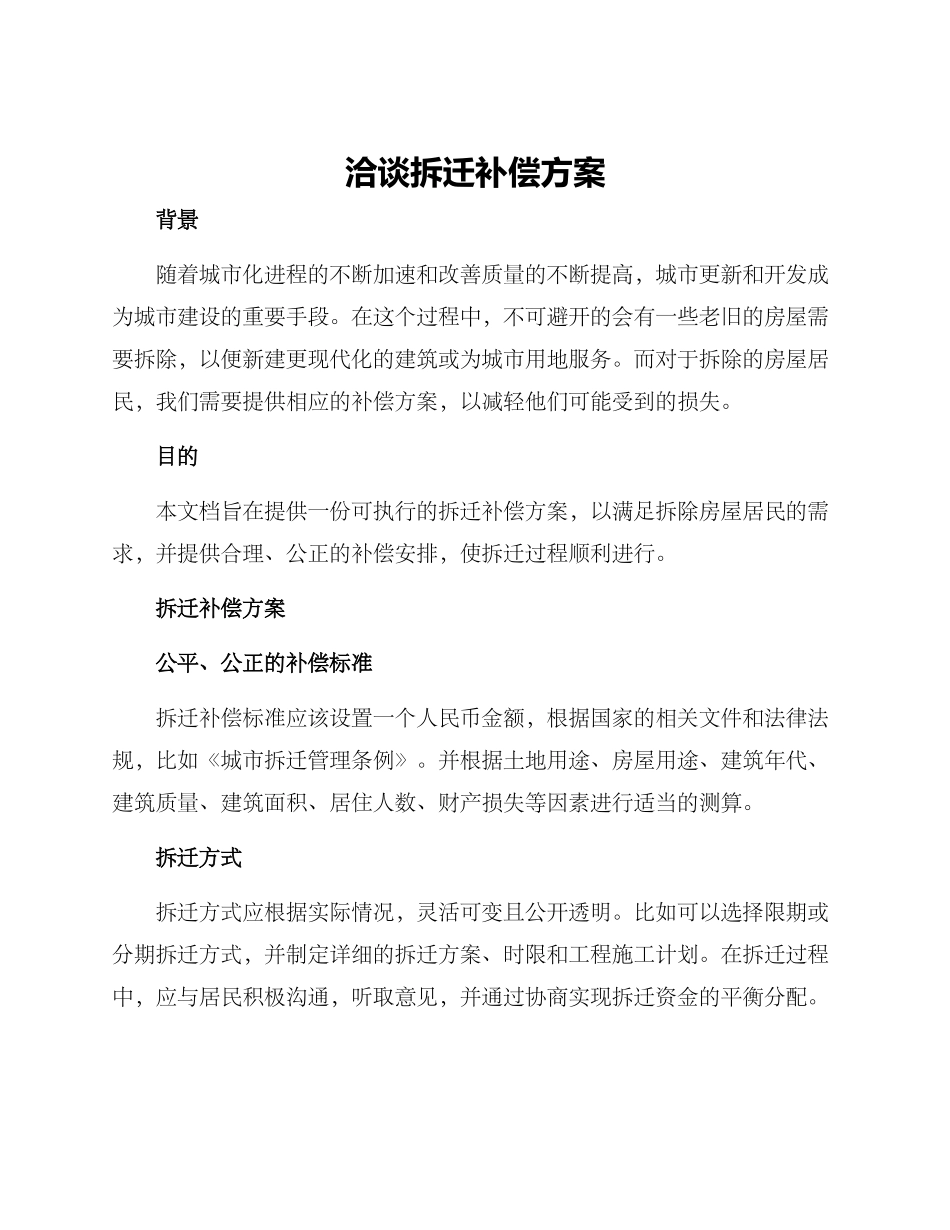 洽谈拆迁补偿方案

背景

随着城市化进程的不断加速和改善质量的不断提高，城市更新和开发成为城市建设的重要手段。在这个过程中，不可避开的会有一些老旧的房屋需要拆除，以便新建更现代化的建筑或为城市用地服务。而对于拆除的房屋居民，我们需要提供相应的补偿方案，以减轻他们可能受到的损失。

目的

本文档旨在提供一份可执行的拆迁补偿方案，以满足拆除房屋居民的需求，并提供合理、公正的补偿安排，使拆迁过程顺利进行。

拆迁补偿方案

公平、公正的补偿标准

拆迁补偿标准应该设置一个人民币金额，根据国家的相关文件和法律法规，比如《城市拆迁管理条例》。并根据土地用途、房屋用途、建筑年代、建筑质量、建筑面积、居住人数、财产损失等因素进行适当的测算。

拆迁方式

拆迁方式应根据实际情况，灵活可变且公开透明。比如可以选择限期或分期拆迁方式，并制定详细的拆迁方案、时限和工程施工计划。在拆迁过程中，应与居民积极沟通，听取意见，并通过协商实现拆迁资金的平衡分配。